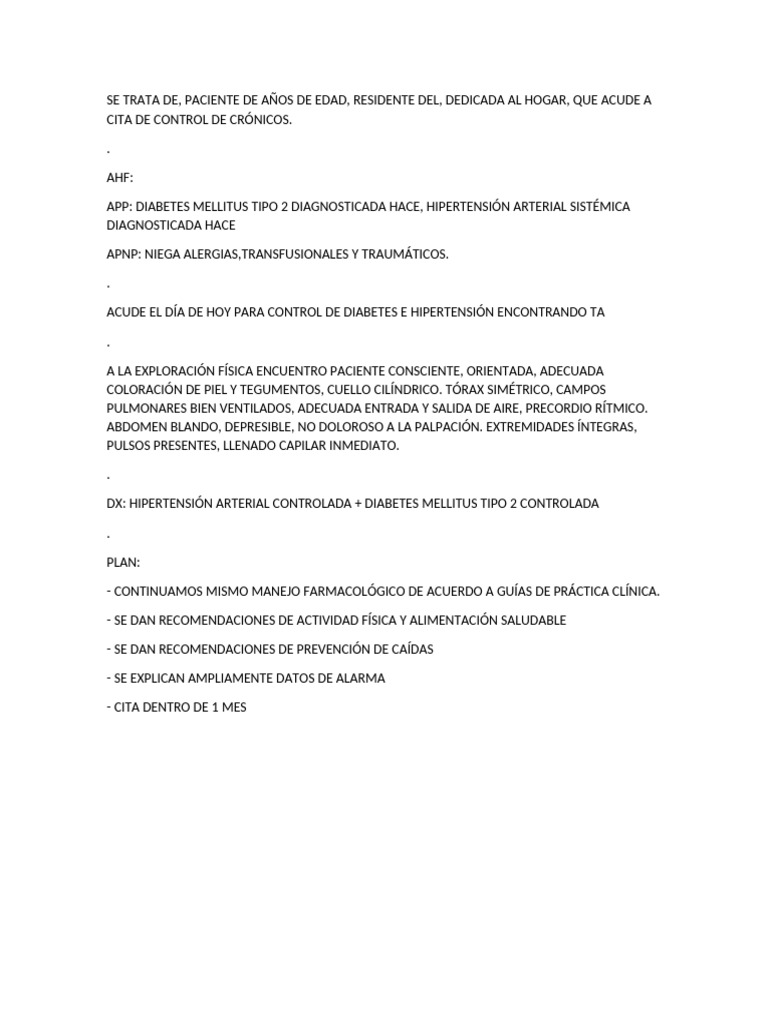 SE TRATA DE, PACIENTE DE AÑOS DE EDAD, RESIDENTE DEL, DEDICADA AL HOGAR, QUE ACUDE A CITA DE CONTROL DE CRÓNICOS.

.

AHF:

APP: DIABETES MELLITUS TIPO 2 DIAGNOSTICADA HACE, HIPERTENSIÓN ARTERIAL SISTÉMICA DIAGNOSTICADA HACE

APNP: NIEGA ALERGIAS,TRANSFUSIONALES Y TRAUMÁTICOS.

.

ACUDE EL DÍA DE HOY PARA CONTROL DE DIABETES E HIPERTENSIÓN ENCONTRANDO TA

.

A LA EXPLORACIÓN FÍSICA ENCUENTRO PACIENTE CONSCIENTE, ORIENTADA, ADECUADA COLORACIÓN DE PIEL Y TEGUMENTOS, CUELLO CILÍNDRICO. TÓRAX SIMÉTRICO, CAMPOS PULMONARES BIEN VENTILADOS, ADECUADA ENTRADA Y SALIDA DE AIRE, PRECORDIO RÍTMICO. ABDOMEN BLANDO, DEPRESIBLE, NO DOLOROSO A LA PALPACIÓN. EXTREMIDADES ÍNTEGRAS, PULSOS PRESENTES, LLENADO CAPILAR INMEDIATO.

.

DX: HIPERTENSIÓN ARTERIAL CONTROLADA + DIABETES MELLITUS TIPO 2 CONTROLADA

.

PLAN:

- CONTINUAMOS MISMO MANEJO FARMACOLÓGICO DE ACUERDO A GUÍAS DE PRÁCTICA CLÍNICA.

- SE DAN RECOMENDACIONES DE ACTIVIDAD FÍSICA Y ALIMENTACIÓN SALUDABLE

- SE DAN RECOMENDACIONES DE PREVENCIÓN DE CAÍDAS

- SE EXPLICAN AMPLIAMENTE DATOS DE ALARMA

- CITA DENTRO DE 1 MES